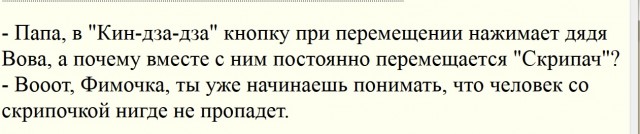 - Папа, в "Кин-дза-дза" кнопку при перемещении нажимает дядя Вова, а почему вместе с ним постоянно перемещается "Скрипач"?
- Вооот, Фимочка, ты уже начинаешь понимать, что человек со скрипочкой нигде не пропадет.